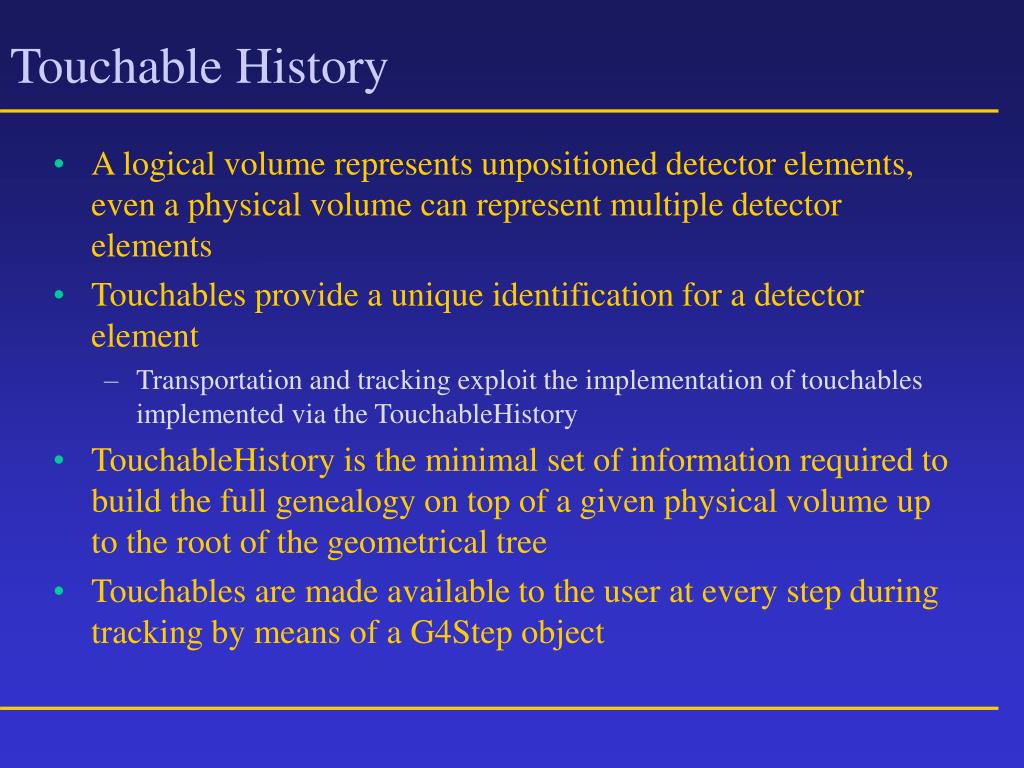 Touchable History

• A logical volume represents unpositioned detector elements, even a physical volume can represent multiple detector elements

• Touchables provide a unique identification for a detector element

– Transportation and tracking exploit the implementation of touchables implemented via the TouchableHistory

• TouchableHistory is the minimal set of information required to build the full genealogy on top of a given physical volume up to the root of the geometrical tree

• Touchables are made available to the user at every step during tracking by means of a G4Step object